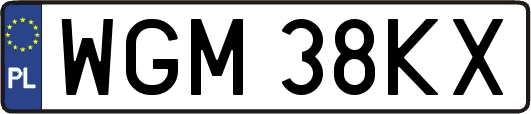 PL

WGM 38KX